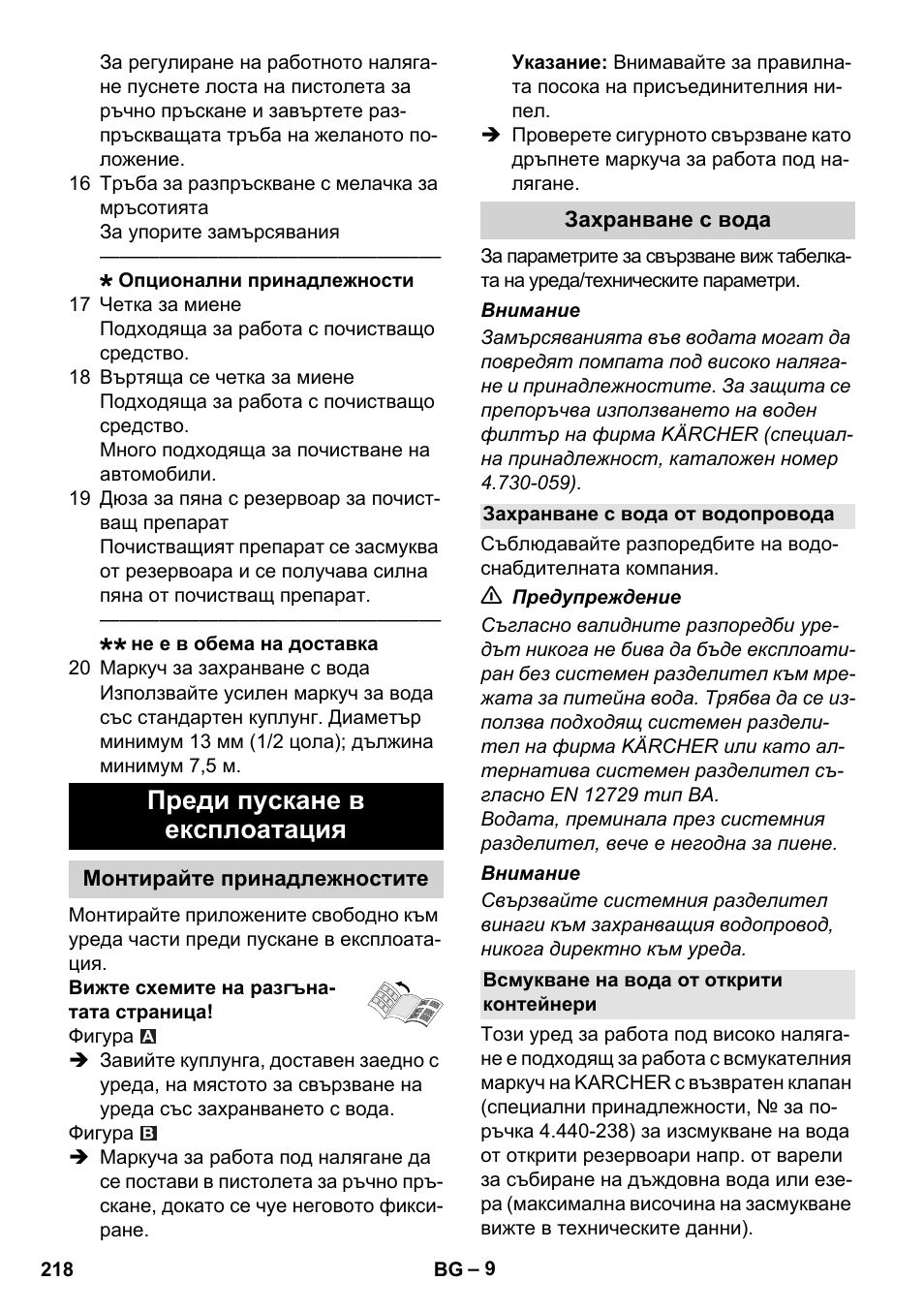 За регулиране на работното налягане пуснете лоста на пистолета за ръчно пръскане и завъртете разпръскващата тръба на желаното положение.

16 Тръба за разпръскване с мелачка за мръсотията
За упорите замърсявания

* Опционални принадлежности

17 Четка за миене
Подходяща за работа с почистващо средство.

18 Въртяща се четка за миене
Подходяща за работа с почистващо средство.
Много подходяща за почистване на автомобили.

19 Дюза за пяна с резервоар за почистващ препарат
Почистващият препарат се засмуква от резервоара и се получава силна пяна от почистващ препарат.

** не е в обема на доставка

20 Маркуч за захранване с вода
Използвайте усилен маркуч за вода със стандартен куплунг. Диаметър минимум 13 мм (1/2 цола); дължина минимум 7,5 м.

Преди пускане в експлоатация

Монтирайте принадлежностите

Монтирайте приложените свободно към уреда части преди пускане в експлоатация.

Вижте схемите на разгънатата страница!

Фигура A

➔ Завийте куплунга, доставен заедно с уреда, на мястото за свързване на уреда със захранването с вода.

Фигура B

➔ Маркуча за работа под налягане да се постави в пистолета за ръчно пръскане, докато се чуе неговото фиксиране.

Указание: Внимавайте за правилната посока на присъединителния нипел.

➔ Проверете сигурното свързване като дръпнете маркуча за работа под налягане.

Захранване с вода

За параметрите за свързване виж табелката на уреда/техническите параметри.

Внимание

Замърсяванията във водата могат да повредят помпата под високо налягане и принадлежностите. За защита се препоръчва използването на воден филтър на фирма KÄRCHER (специална принадлежност, каталожен номер 4.730-059).

Захранване с вода от водопровода

Съблюдавайте разпоредбите на водоснабдителната компания.

⚠ Предупреждение

Съгласно валидните разпоредби уредът никога не бива да бъде експлоатиран без системен разделител към мрежата за питейна вода. Трябва да се използва подходящ системен разделител на фирма KÄRCHER или като алтернатива системен разделител съгласно EN 12729 тип BA.
Водата, преминала през системния разделител, вече е негодна за пиене.

Внимание

Свързвайте системния разделител винаги към захранващия водопровод, никога директно към уреда.

Всмукване на вода от открити контейнери

Този уред за работа под високо налягане е подходящ за работа с всмукателния маркуч на KARCHER с възвратен клапан (специални принадлежности, № за поръчка 4.440-238) за изсмукване на вода от открити резервоари напр. от варели за събиране на дъждовна вода или езера (максимална височина на засмукване вижте в техническите данни).

218 BG – 9